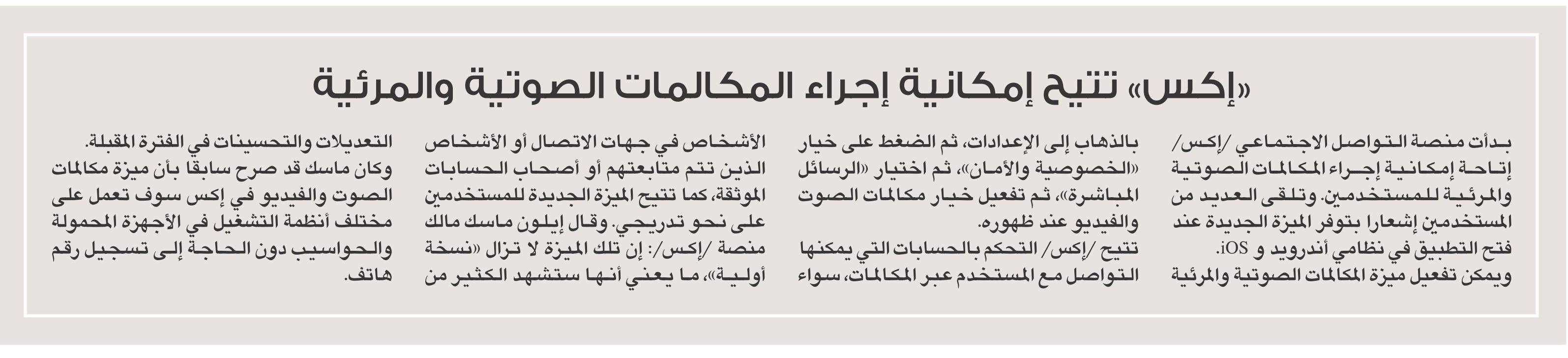 «إكس» تتيح إمكانية إجراء المكالمات الصوتية والمرئية

بدأت منصة التواصل الاجتماعي /إكس/ إتاحة إمكانية إجراء المكالمات الصوتية والمرئية للمستخدمين. وتلقى العديد من المستخدمين إشعارا بتوفر الميزة الجديدة عند فتح التطبيق في نظامي أندرويد و iOS. ويمكن تفعيل ميزة المكالمات الصوتية والمرئية بالذهاب إلى الإعدادات، ثم الضغط على خيار «الخصوصية والأمان»، ثم اختيار «الرسائل المباشرة»، ثم تفعيل خيار مكالمات الصوت والفيديو عند ظهوره.

تتيح /إكس/ التحكم بالحسابات التي يمكنها التواصل مع المستخدم عبر المكالمات، سواء الأشخاص في جهات الاتصال أو الأشخاص الذين تتم متابعتهم أو أصحاب الحسابات الموثقة، كما تتيح الميزة الجديدة للمستخدمين على نحو تدريجي. وقال إيلون ماسك مالك منصة /إكس/: إن تلك الميزة لا تزال «نسخة أولية»، ما يعني أنها ستشهد الكثير من التعديلات والتحسينات في الفترة المقبلة.

وكان ماسك قد صرح سابقا بأن ميزة مكالمات الصوت والفيديو في إكس سوف تعمل على مختلف أنظمة التشغيل في الأجهزة المحمولة والحواسيب دون الحاجة إلى تسجيل رقم هاتف.